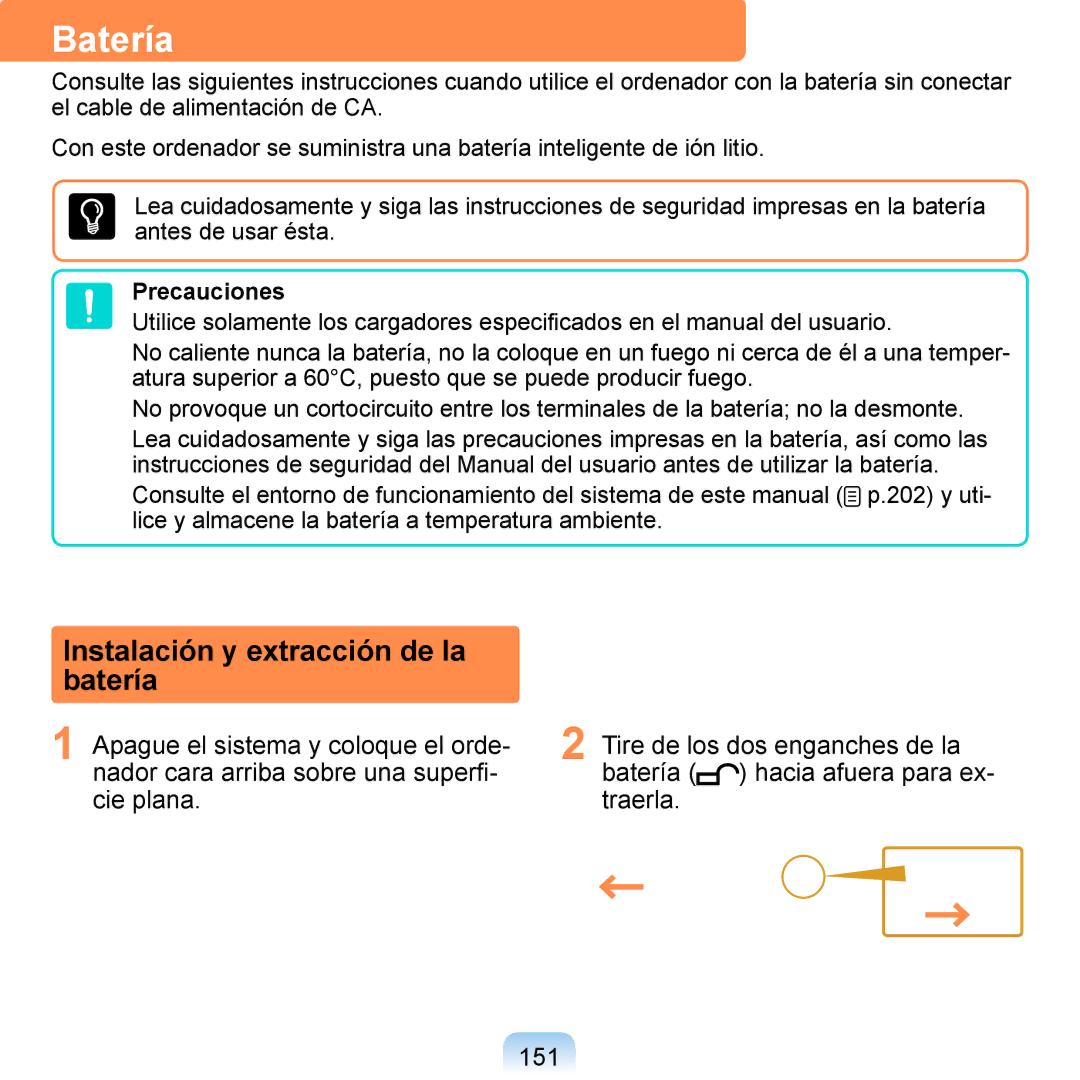 Batería

Consulte las siguientes instrucciones cuando utilice el ordenador con la batería sin conectar el cable de alimentación de CA.

Con este ordenador se suministra una batería inteligente de ión litio.

Lea cuidadosamente y siga las instrucciones de seguridad impresas en la batería antes de usar ésta.

Precauciones

Utilice solamente los cargadores especificados en el manual del usuario.

No caliente nunca la batería, no la coloque en un fuego ni cerca de él a una temperatura superior a 60°C, puesto que se puede producir fuego.

No provoque un cortocircuito entre los terminales de la batería; no la desmonte.

Lea cuidadosamente y siga las precauciones impresas en la batería, así como las instrucciones de seguridad del Manual del usuario antes de utilizar la batería.

Consulte el entorno de funcionamiento del sistema de este manual ( p.202) y utilice y almacene la batería a temperatura ambiente.

Instalación y extracción de la batería

1 Apague el sistema y coloque el ordenador cara arriba sobre una superficie plana.

2 Tire de los dos enganches de la batería ( ) hacia afuera para extraerla.

151